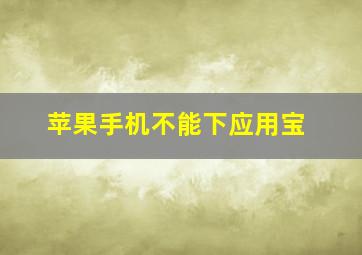 苹果手机不能下应用宝